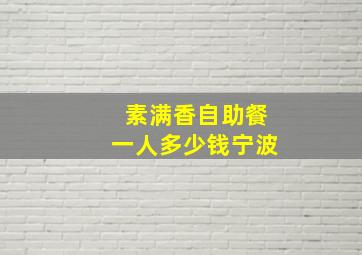 素满香自助餐
一人多少钱宁波